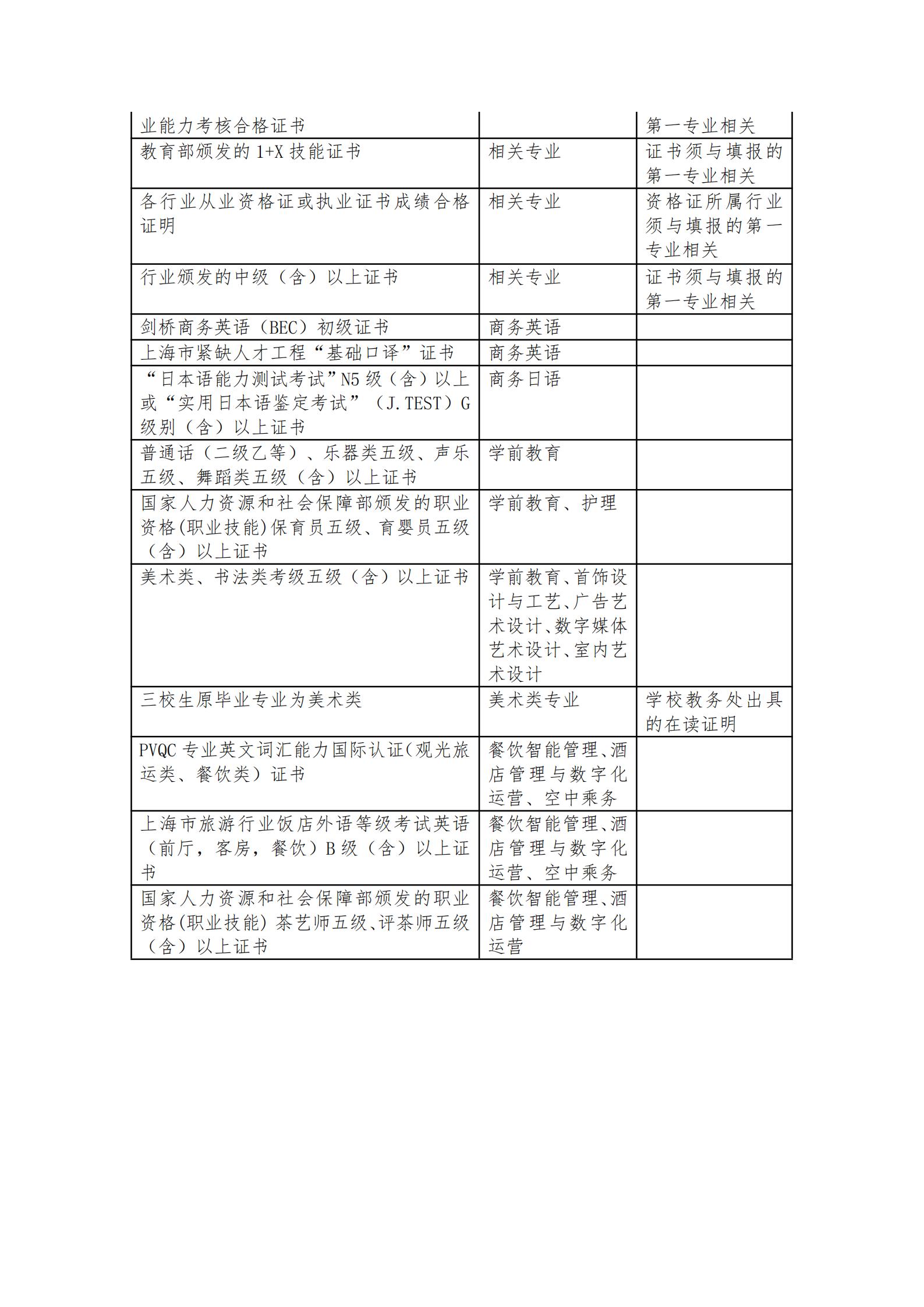 | 业能力考核合格证书 |  | 第一专业相关 |
|---|---|---|
| 教育部颁发的 1+X 技能证书 | 相关专业 | 证书须与填报的第一专业相关 |
| 各行业从业资格证或执业证书成绩合格证明 | 相关专业 | 资格证所属行业须与填报的第一专业相关 |
| 行业颁发的中级（含）以上证书 | 相关专业 | 证书须与填报的第一专业相关 |
| 剑桥商务英语（BEC）初级证书 | 商务英语 |  |
| 上海市紧缺人才工程“基础口译”证书 | 商务英语 |  |
| “日本语能力测试考试”N5 级（含）以上或“实用日本语鉴定考试”（J.TEST）G 级别（含）以上证书 | 商务日语 |  |
| 普通话（二级乙等）、乐器类五级、声乐五级、舞蹈类五级（含）以上证书 | 学前教育 |  |
| 国家人力资源和社会保障部颁发的职业资格(职业技能)保育员五级、育婴员五级（含）以上证书 | 学前教育、护理 |  |
| 美术类、书法类考级五级（含）以上证书 | 学前教育、首饰设计与工艺、广告艺术设计、数字媒体艺术设计、室内艺术设计 |  |
| 三校生原毕业专业为美术类 | 美术类专业 | 学校教务处出具的在读证明 |
| PVQC 专业英文词汇能力国际认证(观光旅运类、餐饮类）证书 | 餐饮智能管理、酒店管理与数字化运营、空中乘务 |  |
| 上海市旅游行业饭店外语等级考试英语（前厅，客房，餐饮）B 级（含）以上证书 | 餐饮智能管理、酒店管理与数字化运营、空中乘务 |  |
| 国家人力资源和社会保障部颁发的职业资格(职业技能) 茶艺师五级、评茶师五级（含）以上证书 | 餐饮智能管理、酒店管理与数字化运营 |  |